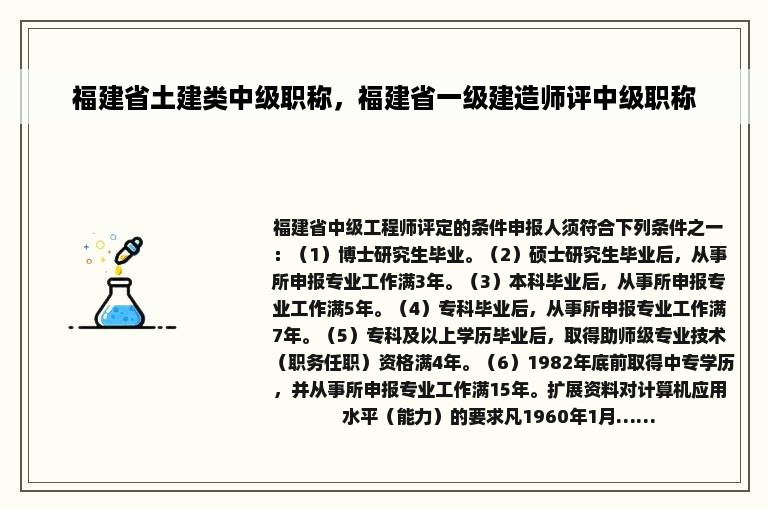 福建省土建类中级职称，福建省一级建造师评中级职称

福建省中级工程师评定的条件申报人须符合下列条件之一：（1）博士研究生毕业。（2）硕士研究生毕业后，从事所申报专业工作满3年。（3）本科毕业后，从事所申报专业工作满5年。（4）专科毕业后，从事所申报专业工作满7年。（5）专科及以上学历毕业后，取得助师级专业技术（职务任职）资格满4年。（6）1982年底前取得中专学历，并从事所申报专业工作满15年。扩展资料对计算机应用水平（能力）的要求凡1960年1月......